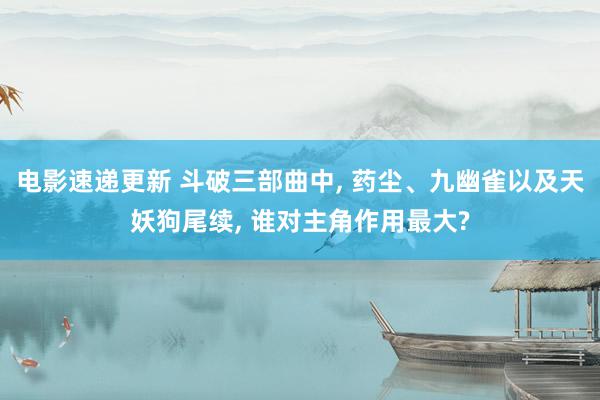 电影速递更新 斗破三部曲中, 药尘、九幽雀以及天妖狗尾续, 谁对主角作用最大?